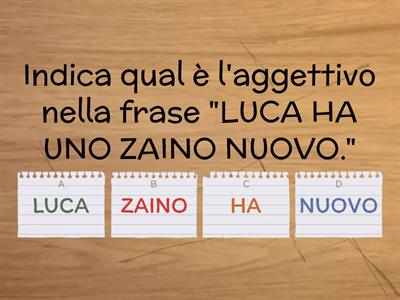 Indica qual è l'aggettivo nella frase "LUCA HA UNO ZAINO NUOVO."

A
LUCA

B
ZAINO

C
HA

D
NUOVO